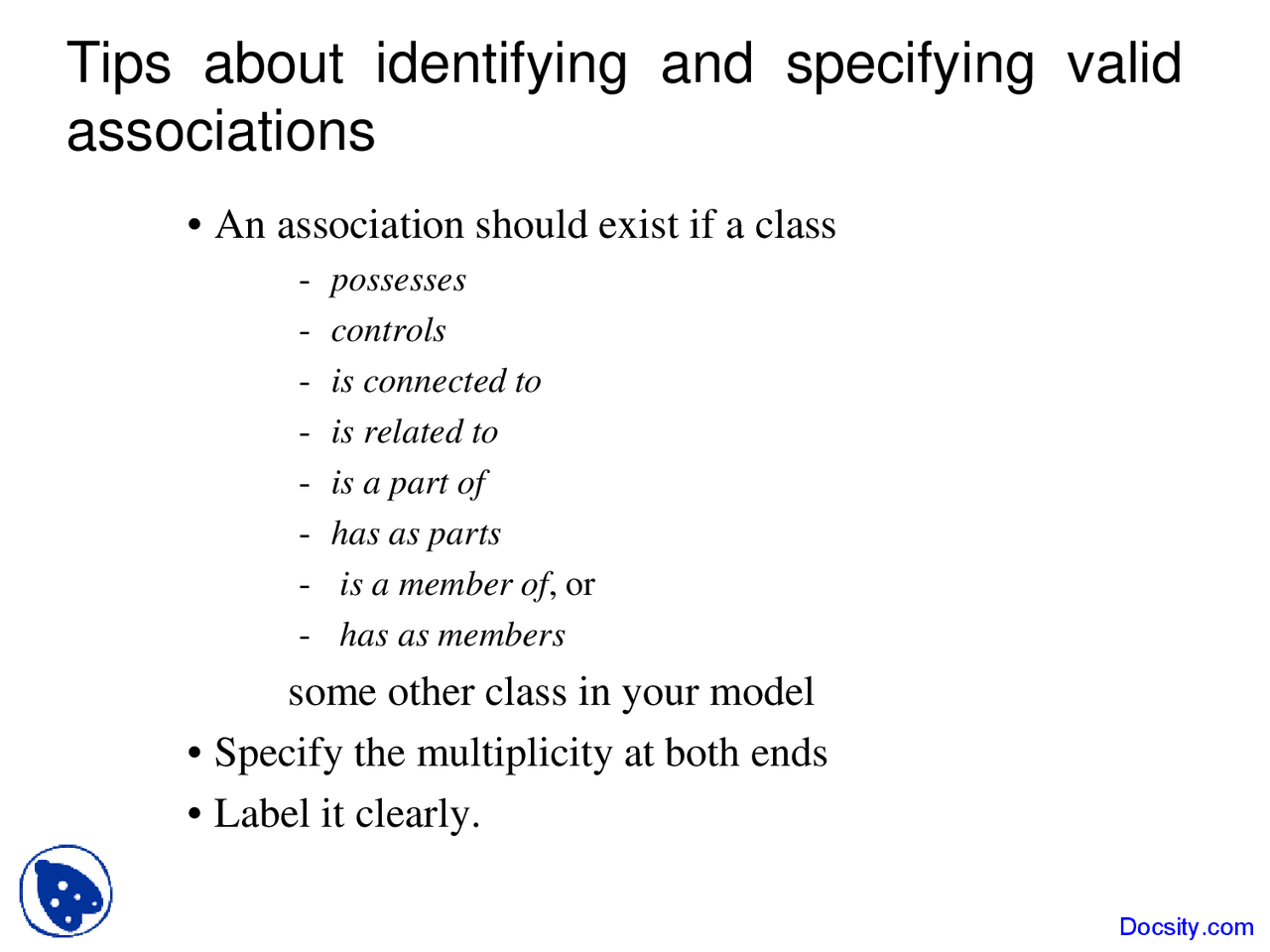 Tips about identifying and specifying valid associations

• An association should exist if a class

- possesses
- controls
- is connected to
- is related to
- is a part of
- has as parts
- is a member of, or
- has as members

some other class in your model

• Specify the multiplicity at both ends
• Label it clearly.

Docsity.com